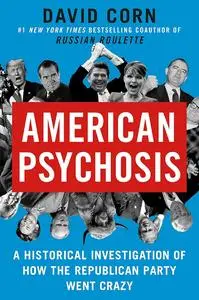 DAVID CORN

#1 NEW YORK TIMES BESTSELLING COAUTHOR OF RUSSIAN ROULETTE

AMERICAN PSYCHOSIS

A HISTORICAL INVESTIGATION OF HOW THE REPUBLICAN PARTY WENT CRAZY